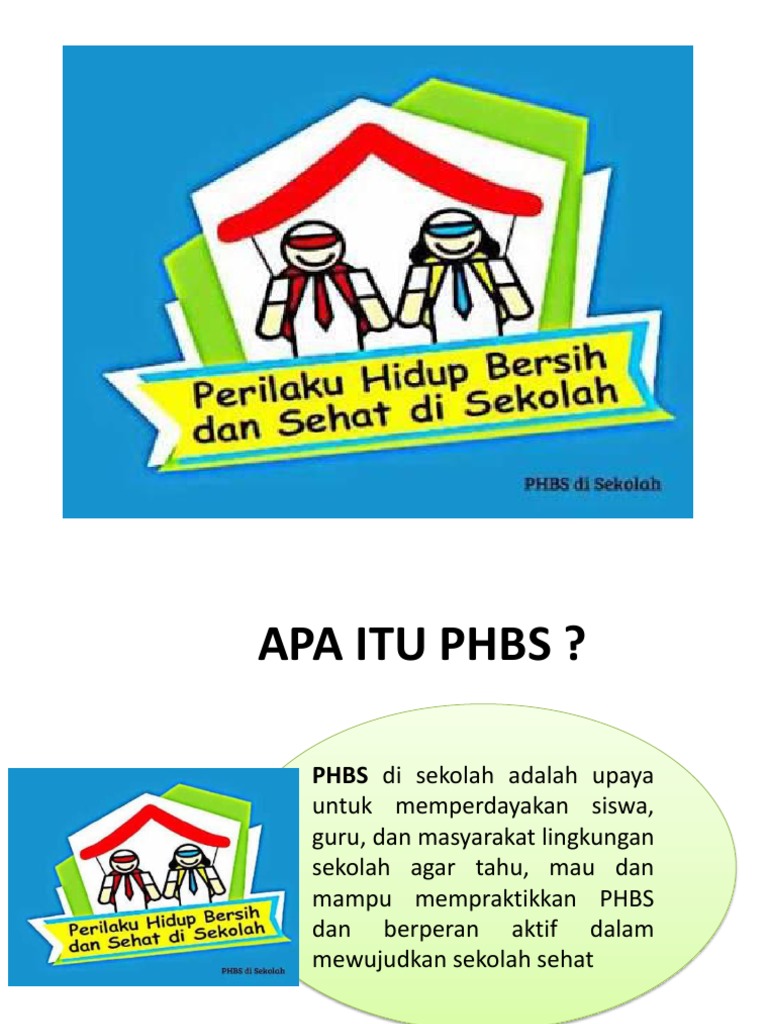 Perilaku Hidup Bersih dan Sehat di Sekolah

PHBS di Sekolah

APA ITU PHBS ?

Perilaku Hidup Bersih dan Sehat di Sekolah

PHBS di Sekolah

PHBS di sekolah adalah upaya untuk memperdayakan siswa, guru, dan masyarakat lingkungan sekolah agar tahu, mau dan mampu mempraktikkan PHBS dan berperan aktif dalam mewujudkan sekolah sehat